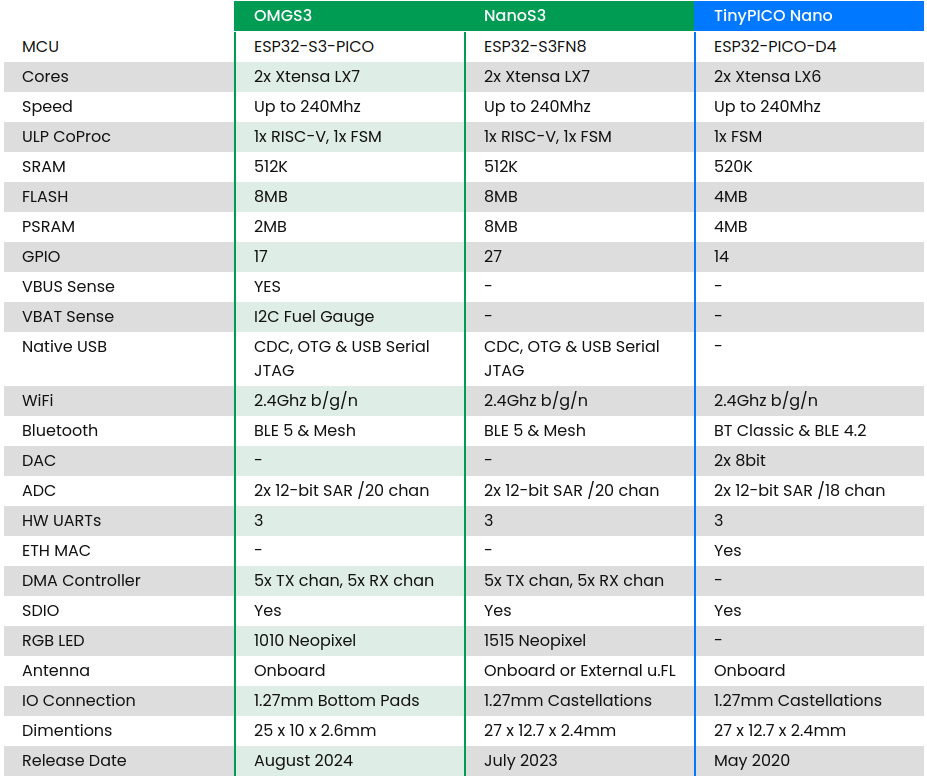 | | OMGS3 | NanoS3 | TinyPICO Nano |
|---|---|---|---|
| MCU | ESP32-S3-PICO | ESP32-S3FN8 | ESP32-PICO-D4 |
| Cores | 2x Xtensa LX7 | 2x Xtensa LX7 | 2x Xtensa LX6 |
| Speed | Up to 240Mhz | Up to 240Mhz | Up to 240Mhz |
| ULP CoProc | 1x RISC-V, 1x FSM | 1x RISC-V, 1x FSM | 1x FSM |
| SRAM | 512K | 512K | 520K |
| FLASH | 8MB | 8MB | 4MB |
| PSRAM | 2MB | 8MB | 4MB |
| GPIO | 17 | 27 | 14 |
| VBUS Sense | YES | - | - |
| VBAT Sense | I2C Fuel Gauge | - | - |
| Native USB | CDC, OTG & USB Serial JTAG | CDC, OTG & USB Serial JTAG | - |
| WiFi | 2.4Ghz b/g/n | 2.4Ghz b/g/n | 2.4Ghz b/g/n |
| Bluetooth | BLE 5 & Mesh | BLE 5 & Mesh | BT Classic & BLE 4.2 |
| DAC | - | - | 2x 8bit |
| ADC | 2x 12-bit SAR /20 chan | 2x 12-bit SAR /20 chan | 2x 12-bit SAR /18 chan |
| HW UARTs | 3 | 3 | 3 |
| ETH MAC | - | - | Yes |
| DMA Controller | 5x TX chan, 5x RX chan | 5x TX chan, 5x RX chan | - |
| SDIO | Yes | Yes | Yes |
| RGB LED | 1010 Neopixel | 1515 Neopixel | - |
| Antenna | Onboard | Onboard or External u.FL | Onboard |
| IO Connection | 1.27mm Bottom Pads | 1.27mm Castellations | 1.27mm Castellations |
| Dimentions | 25 x 10 x 2.6mm | 27 x 12.7 x 2.4mm | 27 x 12.7 x 2.4mm |
| Release Date | August 2024 | July 2023 | May 2020 |